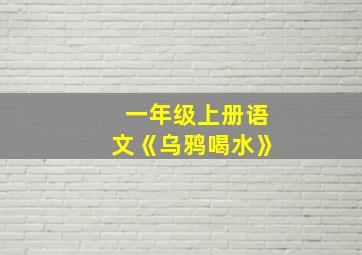 一年级上册语文《乌鸦喝水》